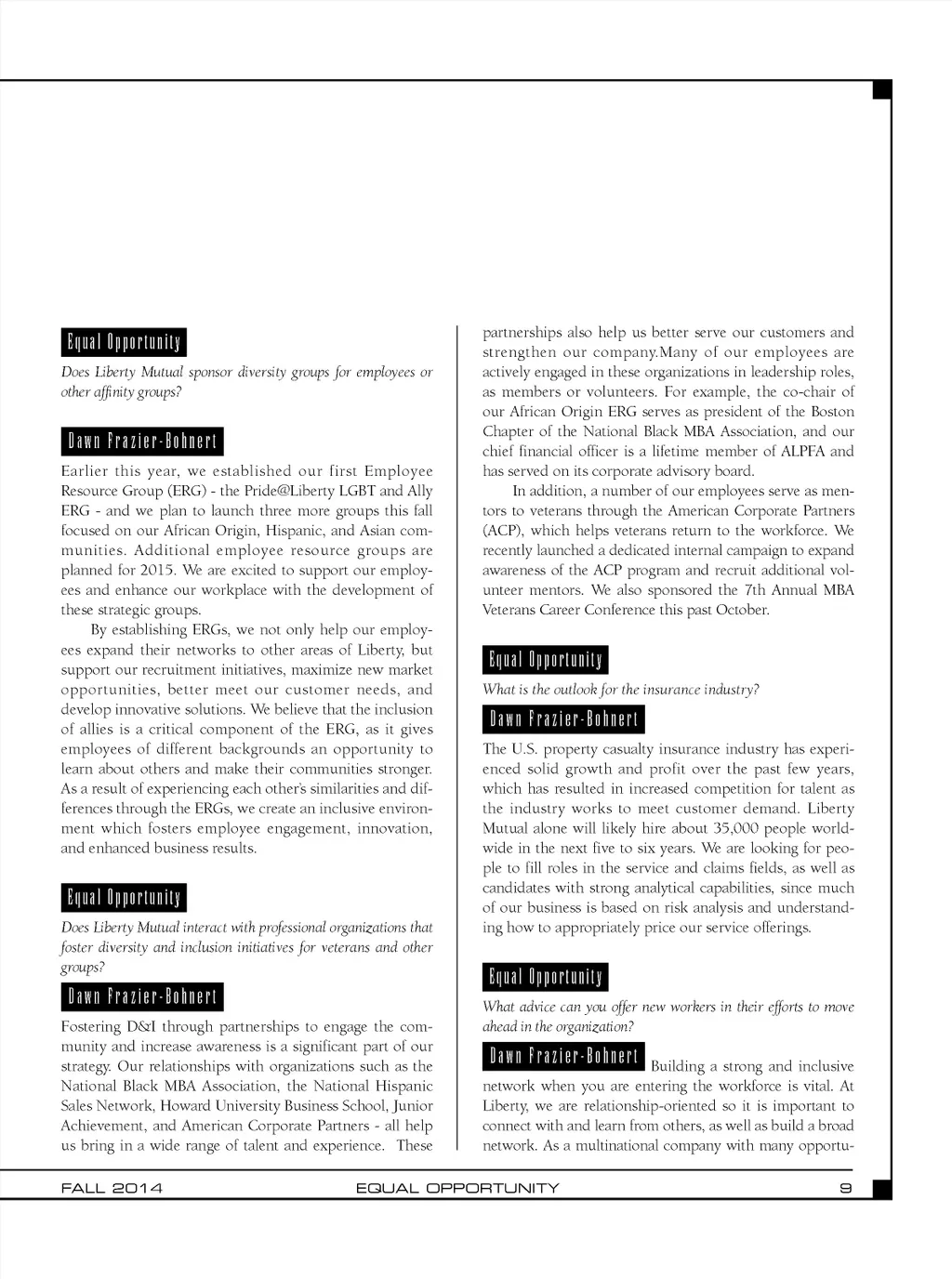 Equal Opportunity

Does Liberty Mutual sponsor diversity groups for employees or other affinity groups?

Dawn Frazier-Bohnert

Earlier this year, we established our first Employee Resource Group (ERG) - the Pride@Liberty LGBT and Ally ERG - and we plan to launch three more groups this fall focused on our African Origin, Hispanic, and Asian communities. Additional employee resource groups are planned for 2015. We are excited to support our employees and enhance our workplace with the development of these strategic groups.

By establishing ERGs, we not only help our employees expand their networks to other areas of Liberty, but support our recruitment initiatives, maximize new market opportunities, better meet our customer needs, and develop innovative solutions. We believe that the inclusion of allies is a critical component of the ERG, as it gives employees of different backgrounds an opportunity to learn about others and make their communities stronger. As a result of experiencing each other's similarities and differences through the ERGs, we create an inclusive environment which fosters employee engagement, innovation, and enhanced business results.

Equal Opportunity

Does Liberty Mutual interact with professional organizations that foster diversity and inclusion initiatives for veterans and other groups?

Dawn Frazier-Bohnert

Fostering D&I through partnerships to engage the community and increase awareness is a significant part of our strategy. Our relationships with organizations such as the National Black MBA Association, the National Hispanic Sales Network, Howard University Business School, Junior Achievement, and American Corporate Partners - all help us bring in a wide range of talent and experience. These partnerships also help us better serve our customers and strengthen our company.Many of our employees are actively engaged in these organizations in leadership roles, as members or volunteers. For example, the co-chair of our African Origin ERG serves as president of the Boston Chapter of the National Black MBA Association, and our chief financial officer is a lifetime member of ALPFA and has served on its corporate advisory board.

In addition, a number of our employees serve as mentors to veterans through the American Corporate Partners (ACP), which helps veterans return to the workforce. We recently launched a dedicated internal campaign to expand awareness of the ACP program and recruit additional volunteer mentors. We also sponsored the 7th Annual MBA Veterans Career Conference this past October.

Equal Opportunity

What is the outlook for the insurance industry?

Dawn Frazier-Bohnert

The U.S. property casualty insurance industry has experienced solid growth and profit over the past few years, which has resulted in increased competition for talent as the industry works to meet customer demand. Liberty Mutual alone will likely hire about 35,000 people worldwide in the next five to six years. We are looking for people to fill roles in the service and claims fields, as well as candidates with strong analytical capabilities, since much of our business is based on risk analysis and understanding how to appropriately price our service offerings.

Equal Opportunity

What advice can you offer new workers in their efforts to move ahead in the organization?

Dawn Frazier-Bohnert Building a strong and inclusive network when you are entering the workforce is vital. At Liberty, we are relationship-oriented so it is important to connect with and learn from others, as well as build a broad network. As a multinational company with many opportu-

FALL 2014 EQUAL OPPORTUNITY 9